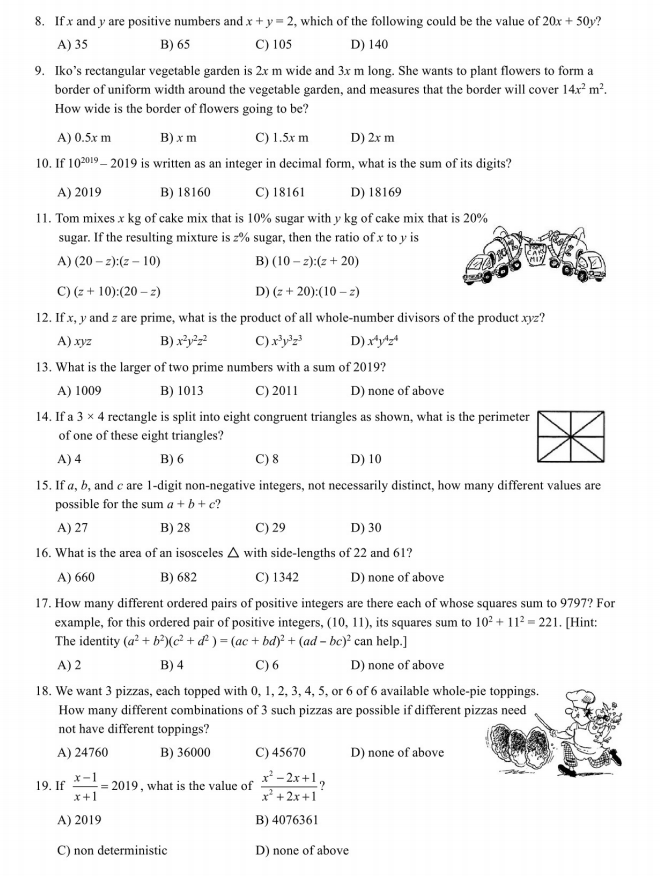 8. If $x$ and $y$ are positive numbers and $x + y = 2$, which of the following could be the value of $20x + 50y$?

A) 35 B) 65 C) 105 D) 140

9. Iko's rectangular vegetable garden is $2x$ m wide and $3x$ m long. She wants to plant flowers to form a border of uniform width around the vegetable garden, and measures that the border will cover $14x^2$ m$^2$. How wide is the border of flowers going to be?

A) $0.5x$ m B) $x$ m C) $1.5x$ m D) $2x$ m

10. If $10^{2019} - 2019$ is written as an integer in decimal form, what is the sum of its digits?

A) 2019 B) 18160 C) 18161 D) 18169

11. Tom mixes $x$ kg of cake mix that is 10% sugar with $y$ kg of cake mix that is 20% sugar. If the resulting mixture is $z$% sugar, then the ratio of $x$ to $y$ is

A) $(20 - z):(z - 10)$ B) $(10 - z):(z + 20)$

C) $(z + 10):(20 - z)$ D) $(z + 20):(10 - z)$

CAKE MIX

12. If $x$, $y$ and $z$ are prime, what is the product of all whole-number divisors of the product $xyz$?

A) $xyz$ B) $x^2y^2z^2$ C) $x^3y^3z^3$ D) $x^4y^4z^4$

13. What is the larger of two prime numbers with a sum of 2019?

A) 1009 B) 1013 C) 2011 D) none of above

14. If a $3 \times 4$ rectangle is split into eight congruent triangles as shown, what is the perimeter of one of these eight triangles?

A) 4 B) 6 C) 8 D) 10

15. If $a$, $b$, and $c$ are 1-digit non-negative integers, not necessarily distinct, how many different values are possible for the sum $a + b + c$?

A) 27 B) 28 C) 29 D) 30

16. What is the area of an isosceles $\triangle$ with side-lengths of 22 and 61?

A) 660 B) 682 C) 1342 D) none of above

17. How many different ordered pairs of positive integers are there each of whose squares sum to 9797? For example, for this ordered pair of positive integers, (10, 11), its squares sum to $10^2 + 11^2 = 221$. [Hint: The identity $(a^2 + b^2)(c^2 + d^2) = (ac + bd)^2 + (ad - bc)^2$ can help.]

A) 2 B) 4 C) 6 D) none of above

18. We want 3 pizzas, each topped with 0, 1, 2, 3, 4, 5, or 6 of 6 available whole-pie toppings. How many different combinations of 3 such pizzas are possible if different pizzas need not have different toppings?

A) 24760 B) 36000 C) 45670 D) none of above

19. If $\frac{x-1}{x+1} = 2019$, what is the value of $\frac{x^2-2x+1}{x^2+2x+1}$?

A) 2019 B) 4076361

C) non deterministic D) none of above